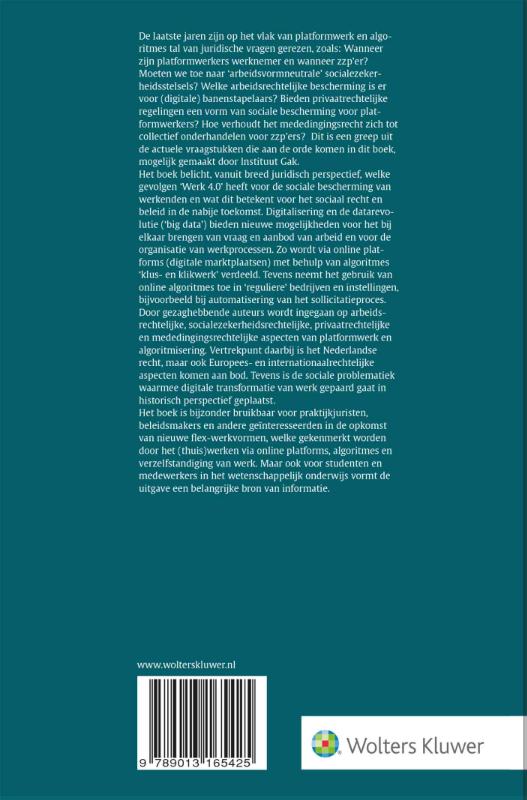 De laatste jaren zijn op het vlak van platformwerk en algoritmes tal van juridische vragen gerezen, zoals: Wanneer zijn platformwerkers werknemer en wanneer zzp'er? Moeten we toe naar 'arbeidsvormneutrale' socialezekerheidsstelsels? Welke arbeidsrechtelijke bescherming is er voor (digitale) banenstapelaars? Bieden privaatrechtelijke regelingen een vorm van sociale bescherming voor platformwerkers? Hoe verhoudt het mededingingsrecht zich tot collectief onderhandelen voor zzp'ers? Dit is een greep uit de actuele vraagstukken die aan de orde komen in dit boek, mogelijk gemaakt door Instituut Gak.
Het boek belicht, vanuit breed juridisch perspectief, welke gevolgen 'Werk 4.0' heeft voor de sociale bescherming van werkenden en wat dit betekent voor het sociaal recht en beleid in de nabije toekomst. Digitalisering en de datarevolutie ('big data') bieden nieuwe mogelijkheden voor het bij elkaar brengen van vraag en aanbod van arbeid en voor de organisatie van werkprocessen. Zo wordt via online platforms (digitale marktplaatsen) met behulp van algoritmes 'klus- en klikwerk' verdeeld. Tevens neemt het gebruik van online algoritmes toe in 'reguliere' bedrijven en instellingen, bijvoorbeeld bij automatisering van het sollicitatieproces. Door gezaghebbende auteurs wordt ingegaan op arbeidsrechtelijke, socialezekerheidsrechtelijke, privaatrechtelijke en mededingingsrechtelijke aspecten van platformwerk en algoritmisering. Vertrekpunt daarbij is het Nederlandse recht, maar ook Europees- en internationaalrechtelijke aspecten komen aan bod. Tevens is de sociale problematiek waarmee digitale transformatie van werk gepaard gaat in historisch perspectief geplaatst.
Het boek is bijzonder bruikbaar voor praktijkjuristen, beleidsmakers en andere geïnteresseerden in de opkomst van nieuwe flex-werkvormen, welke gekenmerkt worden door het (thuis)werken via online platforms, algoritmes en verzelfstandiging van werk. Maar ook voor studenten en medewerkers in het wetenschappelijk onderwijs vormt de uitgave een belangrijke bron van informatie.

www.wolterskluwer.nl

9 789013 165425

Wolters Kluwer